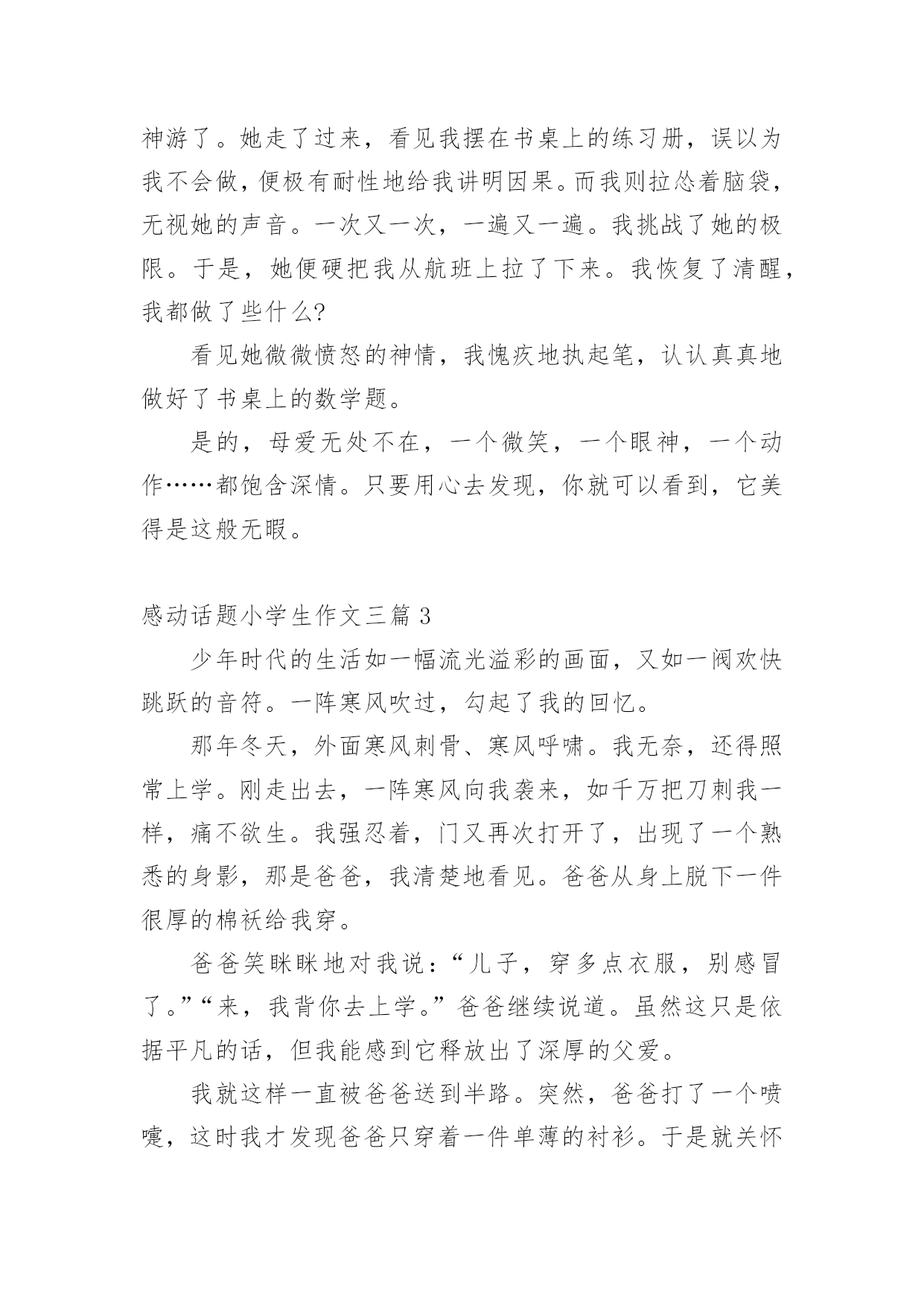 神游了。她走了过来，看见我摆在书桌上的练习册，误以为我不会做，便极有耐性地给我讲明因果。而我则拉怂着脑袋，无视她的声音。一次又一次，一遍又一遍。我挑战了她的极限。于是，她便硬把我从航班上拉了下来。我恢复了清醒，我都做了些什么?

看见她微微愤怒的神情，我愧疚地执起笔，认认真真地做好了书桌上的数学题。

是的，母爱无处不在，一个微笑，一个眼神，一个动作……都饱含深情。只要用心去发现，你就可以看到，它美得是这般无暇。

感动话题小学生作文三篇 3

少年时代的生活如一幅流光溢彩的画面，又如一阕欢快跳跃的音符。一阵寒风吹过，勾起了我的回忆。

那年冬天，外面寒风刺骨、寒风呼啸。我无奈，还得照常上学。刚走出去，一阵寒风向我袭来，如千万把刀刺我一样，痛不欲生。我强忍着，门又再次打开了，出现了一个熟悉的身影，那是爸爸，我清楚地看见。爸爸从身上脱下一件很厚的棉袄给我穿。

爸爸笑眯眯地对我说：“儿子，穿多点衣服，别感冒了。”“来，我背你去上学。”爸爸继续说道。虽然这只是依据平凡的话，但我能感到它释放出了深厚的父爱。

我就这样一直被爸爸送到半路。突然，爸爸打了一个喷嚏，这时我才发现爸爸只穿着一件单薄的衬衫。于是就关怀